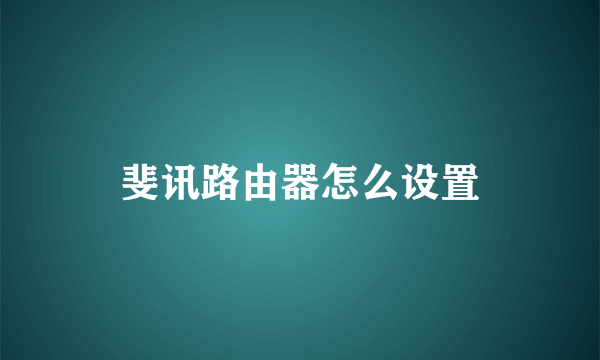 斐讯路由器怎么设置